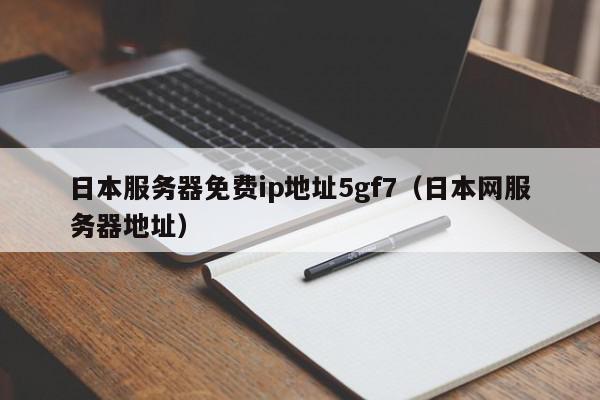 日本服务器免费ip地址5gf7（日本网服务器地址）